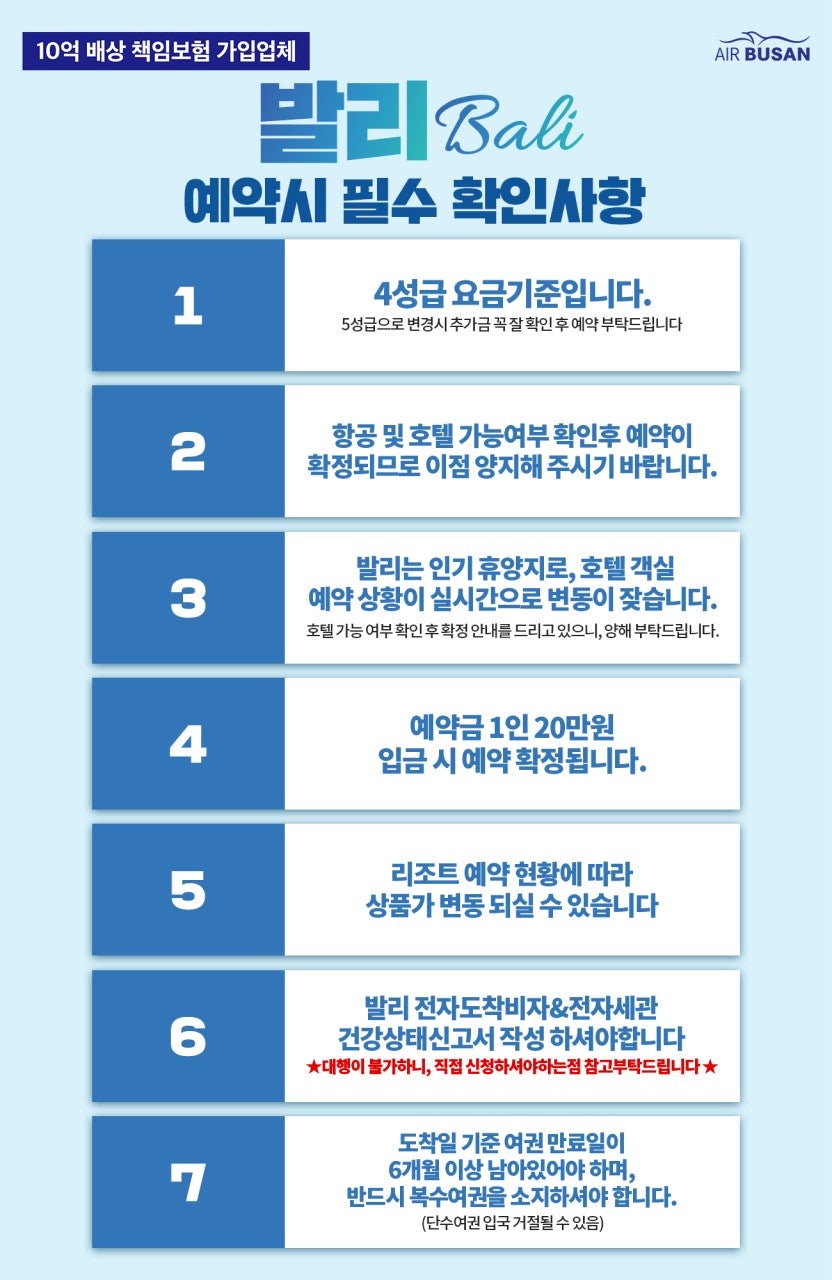 10억 배상 책임보험 가입업체

AIR BUSAN

발리 Bali

예약시 필수 확인사항

1

4성급 요금기준입니다.
5성급으로 변경시 추가금 꼭 잘 확인 후 예약 부탁드립니다

2

항공 및 호텔 가능여부 확인후 예약이 확정되므로 이점 양지해 주시기 바랍니다.

3

발리는 인기 휴양지로, 호텔 객실 예약 상황이 실시간으로 변동이 잦습니다.
호텔 가능 여부 확인 후 확정 안내를 드리고 있으니, 양해 부탁드립니다.

4

예약금 1인 20만원 입금 시 예약 확정됩니다.

5

리조트 예약 현황에 따라 상품가 변동 되실 수 있습니다

6

발리 전자도착비자&전자세관 건강상태신고서 작성 하셔야합니다
★대행이 불가하니, 직접 신청하셔야하는점 참고부탁드립니다★

7

도착일 기준 여권 만료일이 6개월 이상 남아있어야 하며, 반드시 복수여권을 소지하셔야 합니다.
(단수여권 입국 거절될 수 있음)